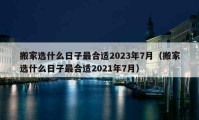 搬家选什么日子最合适2023年7月（搬家选什么日子最合适2021年7月）